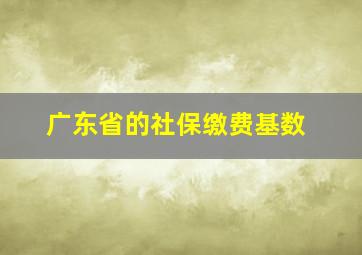 广东省的社保缴费基数